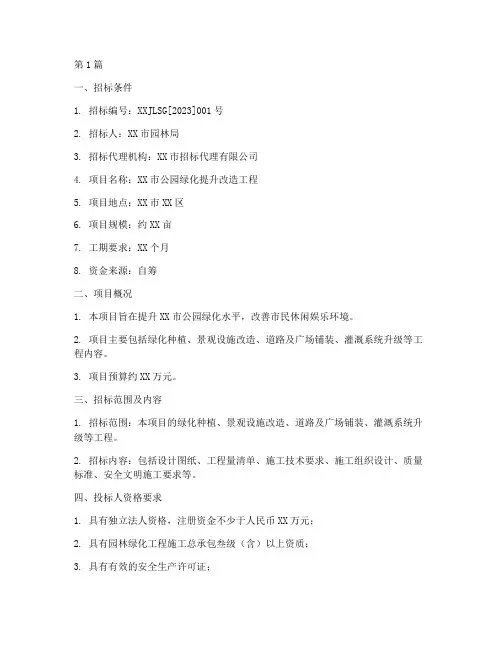 第1篇

一、招标条件

1. 招标编号：XXJLSG[2023]001号

2. 招标人：XX市园林局

3. 招标代理机构：XX市招标代理有限公司

4. 项目名称：XX市公园绿化提升改造工程

5. 项目地点：XX市XX区

6. 项目规模：约XX亩

7. 工期要求：XX个月

8. 资金来源：自筹

二、项目概况

1. 本项目旨在提升XX市公园绿化水平，改善市民休闲娱乐环境。

2. 项目主要包括绿化种植、景观设施改造、道路及广场铺装、灌溉系统升级等工程内容。

3. 项目预算约XX万元。

三、招标范围及内容

1. 招标范围：本项目的绿化种植、景观设施改造、道路及广场铺装、灌溉系统升级等工程。

2. 招标内容：包括设计图纸、工程量清单、施工技术要求、施工组织设计、质量标准、安全文明施工要求等。

四、投标人资格要求

1. 具有独立法人资格，注册资金不少于人民币XX万元；

2. 具有园林绿化工程施工总承包叁级（含）以上资质；

3. 具有有效的安全生产许可证；